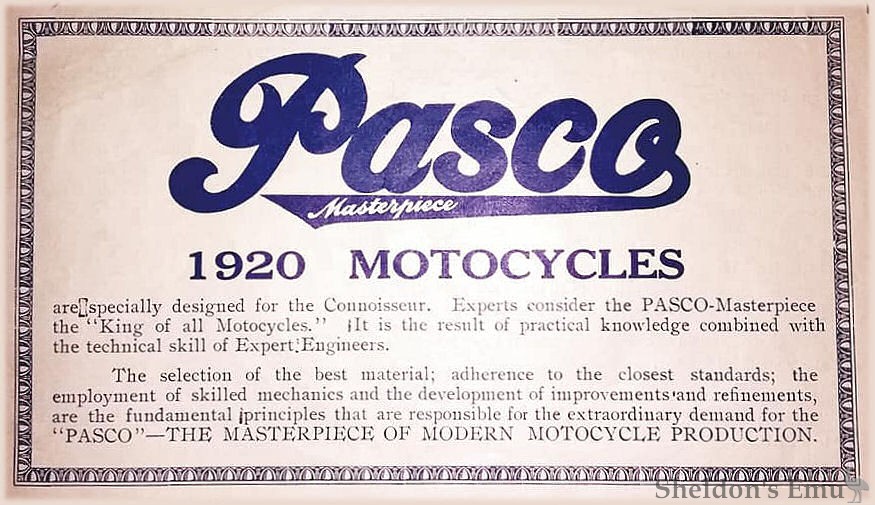 Pasco

Masterpiece

1920 MOTOCYCLES

are specially designed for the Connoisseur. Experts consider the PASCO-Masterpiece the "King of all Motocycles." It is the result of practical knowledge combined with the technical skill of Expert Engineers.

The selection of the best material; adherence to the closest standards; the employment of skilled mechanics and the development of improvements and refinements, are the fundamental principles that are responsible for the extraordinary demand for the "PASCO"—THE MASTERPIECE OF MODERN MOTOCYCLE PRODUCTION.

Sheldon's Emu